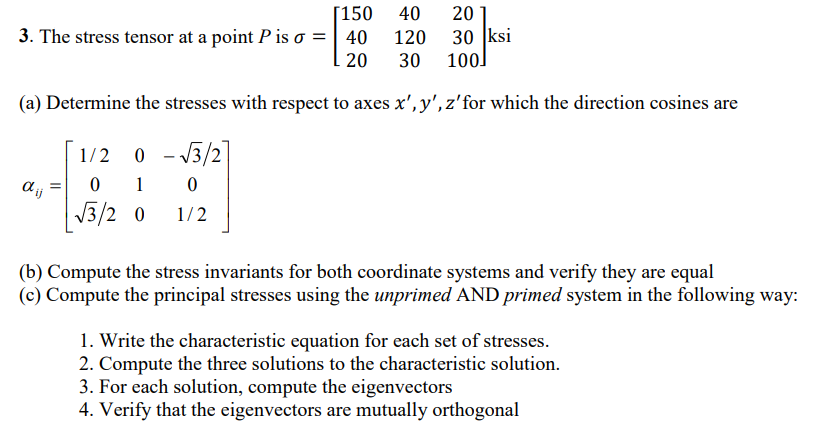 **3**. The stress tensor at a point $P$ is $\sigma = \begin{bmatrix} 150 & 40 & 20 \\ 40 & 120 & 30 \\ 20 & 30 & 100 \end{bmatrix}$ ksi

(a) Determine the stresses with respect to axes $x', y', z'$ for which the direction cosines are

$\alpha_{ij} = \begin{bmatrix} 1/2 & 0 & -\sqrt{3}/2 \\ 0 & 1 & 0 \\ \sqrt{3}/2 & 0 & 1/2 \end{bmatrix}$

(b) Compute the stress invariants for both coordinate systems and verify they are equal
(c) Compute the principal stresses using the *unprimed* AND *primed* system in the following way:

1. Write the characteristic equation for each set of stresses.
2. Compute the three solutions to the characteristic solution.
3. For each solution, compute the eigenvectors
4. Verify that the eigenvectors are mutually orthogonal